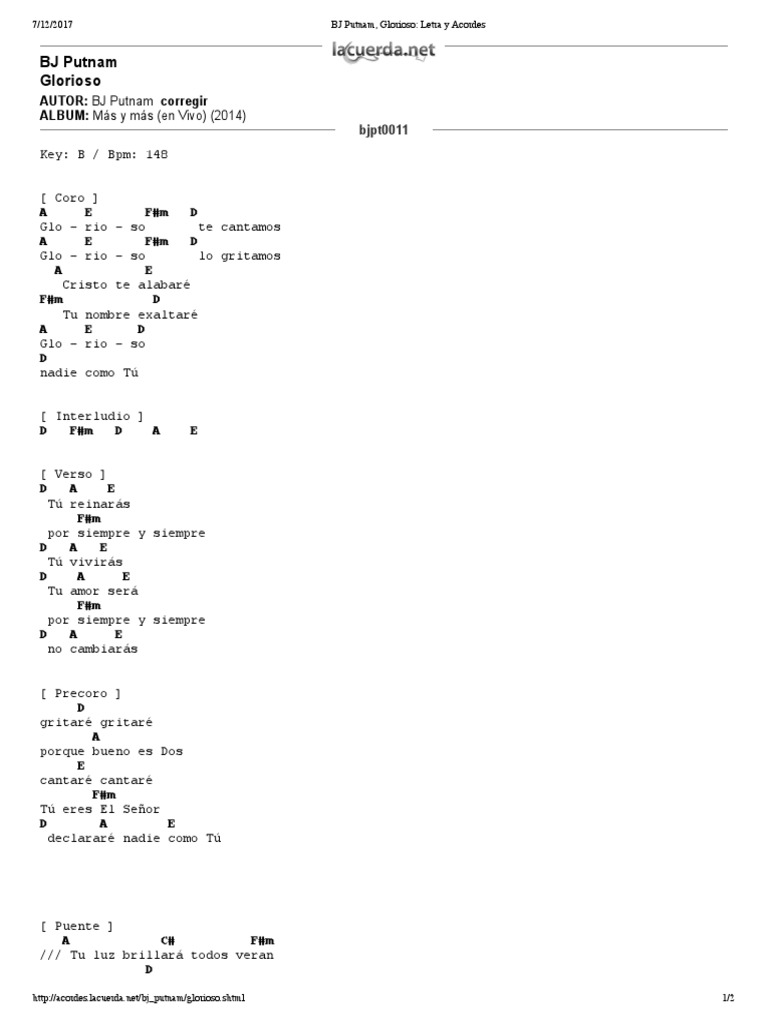 7/12/2017 BJ Putnam, Glorioso: Letra y Acordes

lacuerda.net

BJ Putnam
Glorioso

AUTOR: BJ Putnam corregir
ALBUM: Más y más (en Vivo) (2014)

bjpt0011

Key: B / Bpm: 148

[ Coro ]
A E F#m D
Glo - rio - so te cantamos
A E F#m D
Glo - rio - so lo gritamos
A E
Cristo te alabaré
F#m D
Tu nombre exaltaré
A E D
Glo - rio - so
D
nadie como Tú

[ Interludio ]
D F#m D A E

[ Verso ]
D A E
Tú reinarás
F#m
por siempre y siempre
D A E
Tú vivirás
D A E
Tu amor será
F#m
por siempre y siempre
D A E
no cambiarás

[ Precoro ]
D
gritaré gritaré
A
porque bueno es Dos
E
cantaré cantaré
F#m
Tú eres El Señor
D A E
declararé nadie como Tú

[ Puente ]
A C# F#m
/// Tu luz brillará todos veran
D

http://acordes.lacuerda.net/bj_putnam/glorioso.shtml 1/2